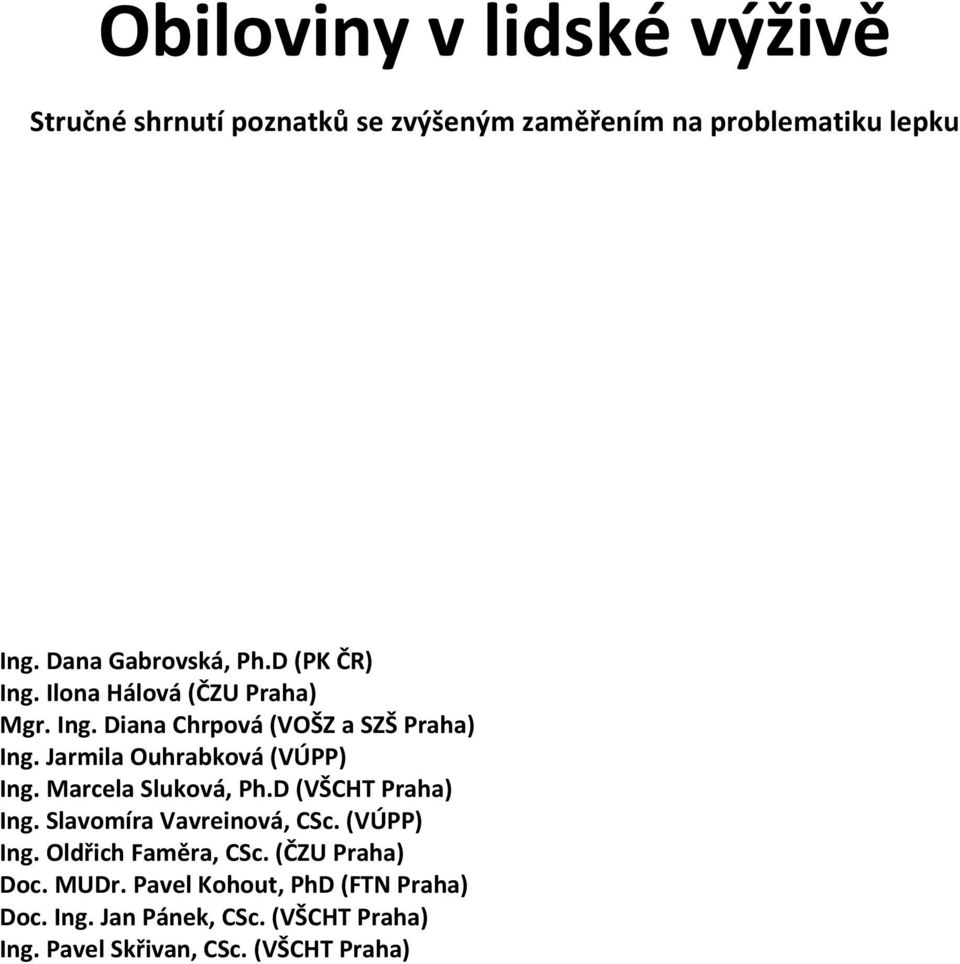 Obiloviny v lidské výživě

Stručné shrnutí poznatků se zvýšeným zaměřením na problematiku lepku

Ing. Dana Gabrovská, Ph.D (PK ČR)
Ing. Ilona Hálová (ČZU Praha)
Mgr. Ing. Diana Chrpová (VOŠZ a SZŠ Praha)
Ing. Jarmila Ouhrabková (VÚPP)
Ing. Marcela Sluková, Ph.D (VŠCHT Praha)
Ing. Slavomíra Vavreinová, CSc. (VÚPP)
Ing. Oldřich Faměra, CSc. (ČZU Praha)
Doc. MUDr. Pavel Kohout, PhD (FTN Praha)
Doc. Ing. Jan Pánek, CSc. (VŠCHT Praha)
Ing. Pavel Skřivan, CSc. (VŠCHT Praha)